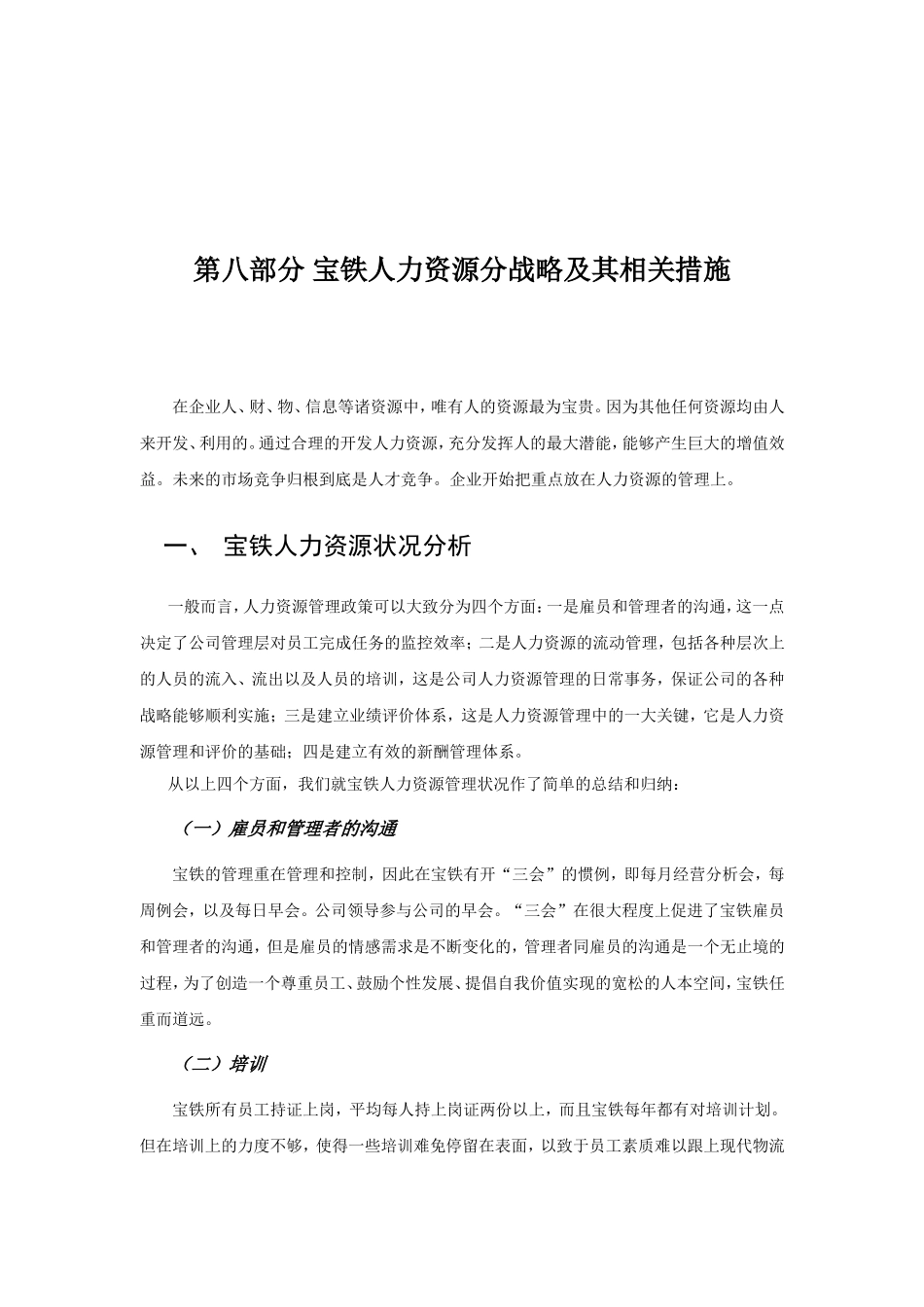 第八部分 宝铁人力资源分战略及其相关措施

在企业人、财、物、信息等诸资源中，唯有人的资源最为宝贵。因为其他任何资源均由人来开发、利用的。通过合理的开发人力资源，充分发挥人的最大潜能，能够产生巨大的增值效益。未来的市场竞争归根到底是人才竞争。企业开始把重点放在人力资源的管理上。

一、 宝铁人力资源状况分析

一般而言，人力资源管理政策可以大致分为四个方面：一是雇员和管理者的沟通，这一点决定了公司管理层对员工完成任务的监控效率；二是人力资源的流动管理，包括各种层次上的人员的流入、流出以及人员的培训，这是公司人力资源管理的日常事务，保证公司的各种战略能够顺利实施；三是建立业绩评价体系，这是人力资源管理中的一大关键，它是人力资源管理和评价的基础；四是建立有效的新酬管理体系。

从以上四个方面，我们就宝铁人力资源管理状况作了简单的总结和归纳：

（一）雇员和管理者的沟通

宝铁的管理重在管理和控制，因此在宝铁有开“三会”的惯例，即每月经营分析会，每周例会，以及每日早会。公司领导参与公司的早会。“三会”在很大程度上促进了宝铁雇员和管理者的沟通，但是雇员的情感需求是不断变化的，管理者同雇员的沟通是一个无止境的过程，为了创造一个尊重员工、鼓励个性发展、提倡自我价值实现的宽松的人本空间，宝铁任重而道远。

（二）培训

宝铁所有员工持证上岗，平均每人持上岗证两份以上，而且宝铁每年都有对培训计划。但在培训上的力度不够，使得一些培训难免停留在表面，以致于员工素质难以跟上现代物流